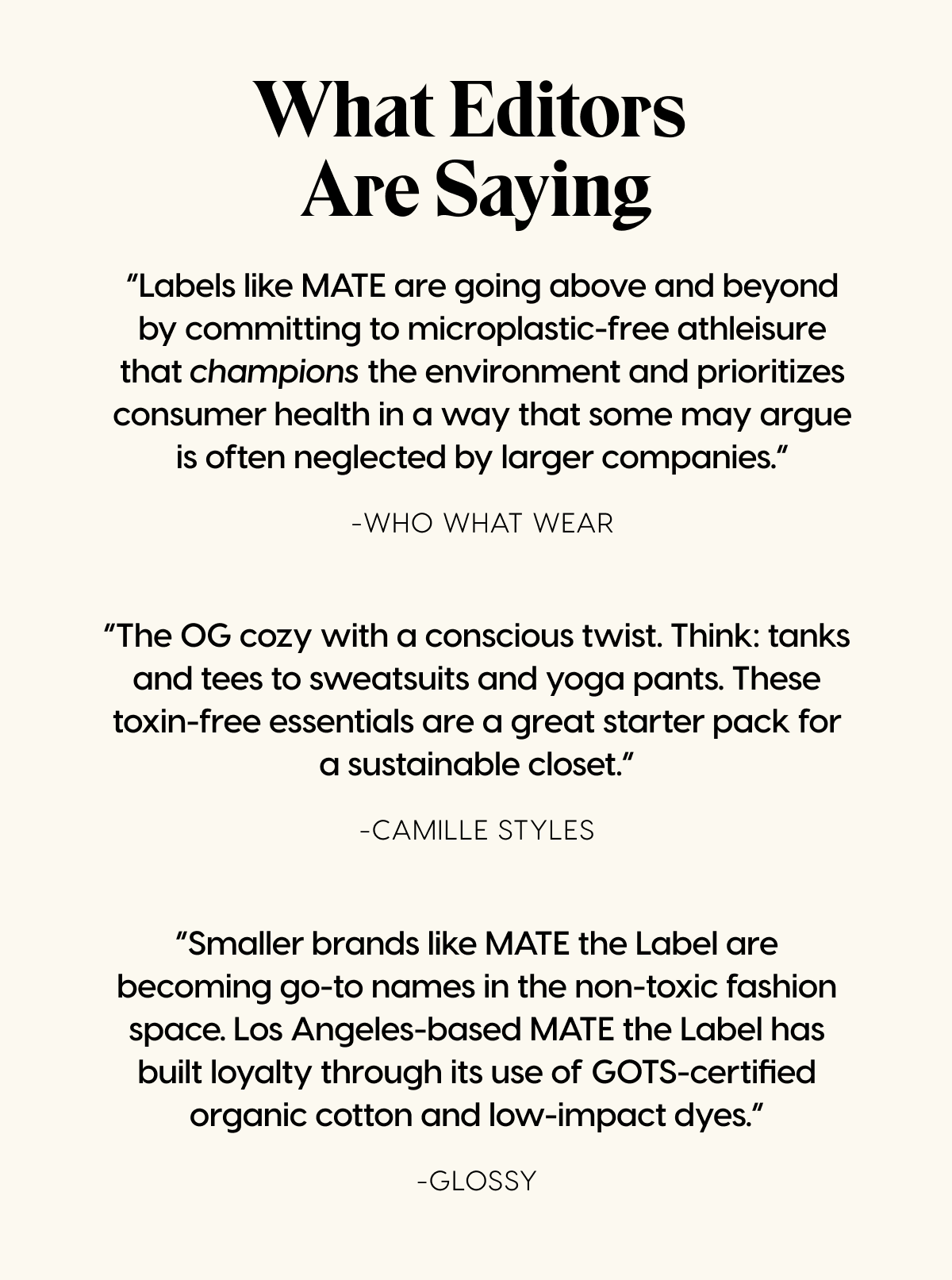 What Editors Are Saying

“Labels like MATE are going above and beyond by committing to microplastic-free athleisure that champions the environment and prioritizes consumer health in a way that some may argue is often neglected by larger companies.”

-WHO WHAT WEAR

“The OG cozy with a conscious twist. Think: tanks and tees to sweatsuits and yoga pants. These toxin-free essentials are a great starter pack for a sustainable closet.”

-CAMILLE STYLES

“Smaller brands like MATE the Label are becoming go-to names in the non-toxic fashion space. Los Angeles-based MATE the Label has built loyalty through its use of GOTS-certified organic cotton and low-impact dyes.”

-GLOSSY